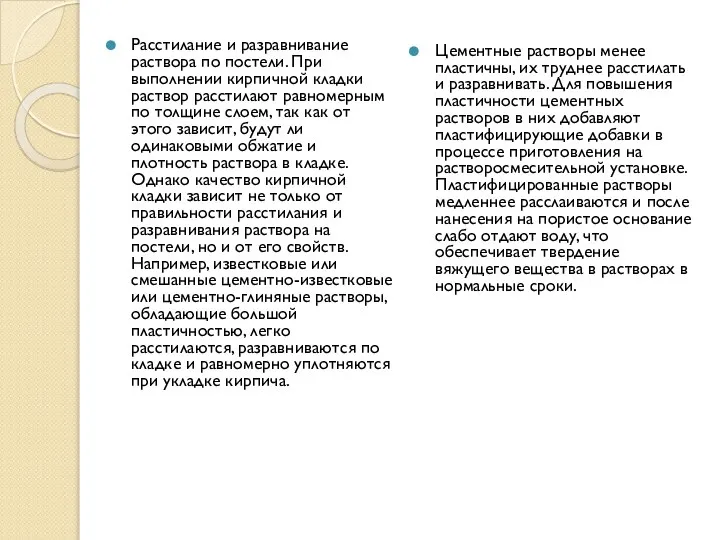 Расстилание и разравнивание раствора по постели. При выполнении кирпичной кладки раствор расстилают равномерным по толщине слоем, так как от этого зависит, будут ли одинаковыми обжатие и плотность раствора в кладке. Однако качество кирпичной кладки зависит не только от правильности расстилания и разравнивания раствора на постели, но и от его свойств. Например, известковые или смешанные цементно-известковые или цементно-глиняные растворы, обладающие большой пластичностью, легко расстилаются, разравниваются по кладке и равномерно уплотняются при укладке кирпича.

Цементные растворы менее пластичны, их труднее расстилать и разравнивать. Для повышения пластичности цементных растворов в них добавляют пластифицирующие добавки в процессе приготовления на растворосмесительной установке. Пластифицированные растворы медленнее расслаиваются и после нанесения на пористое основание слабо отдают воду, что обеспечивает твердение вяжущего вещества в растворах в нормальные сроки.